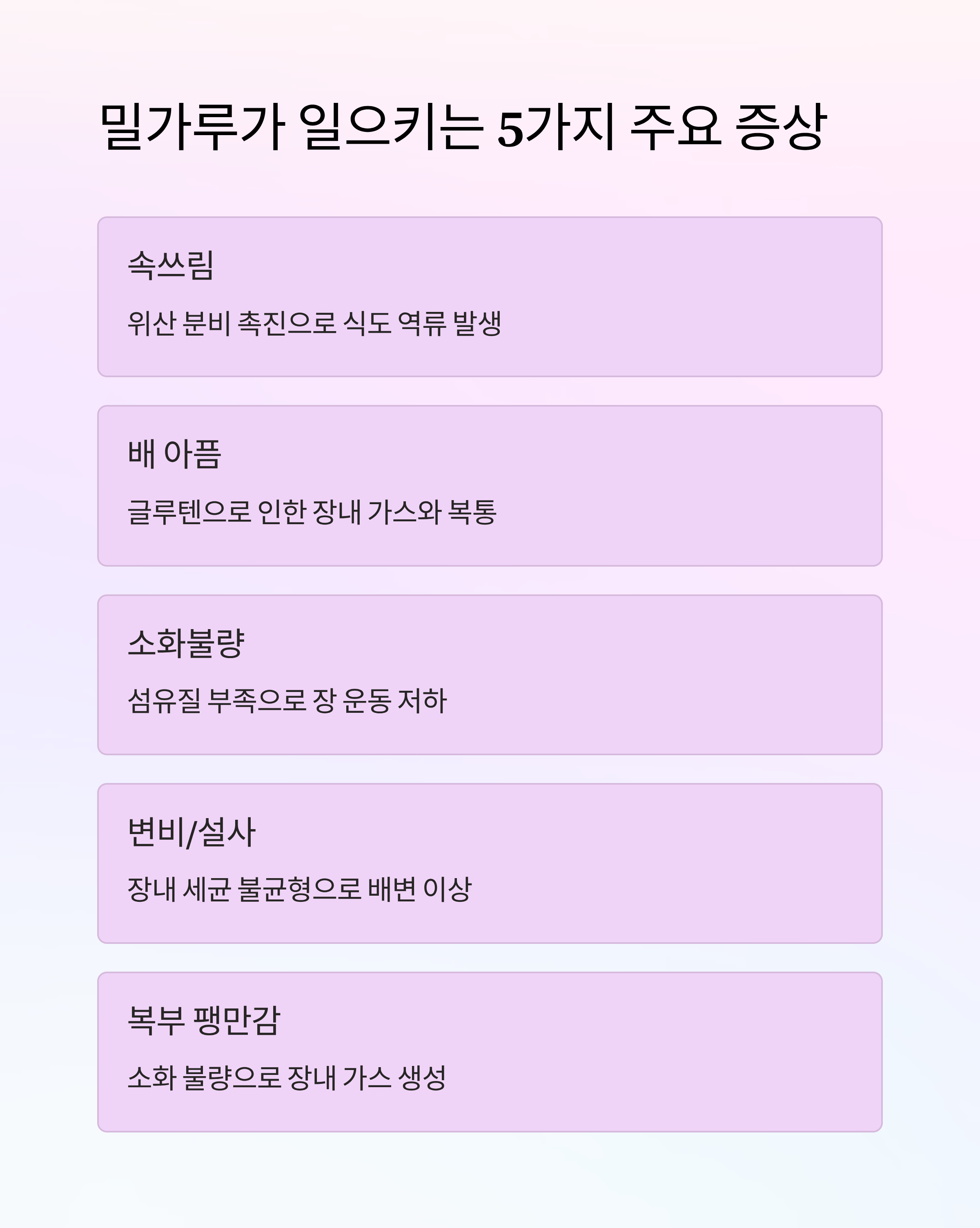 밀가루가 일으키는 5가지 주요 증상

속쓰림

위산 분비 촉진으로 식도 역류 발생

배 아픔

글루텐으로 인한 장내 가스와 복통

소화불량

섬유질 부족으로 장 운동 저하

변비/설사

장내 세균 불균형으로 배변 이상

복부 팽만감

소화 불량으로 장내 가스 생성